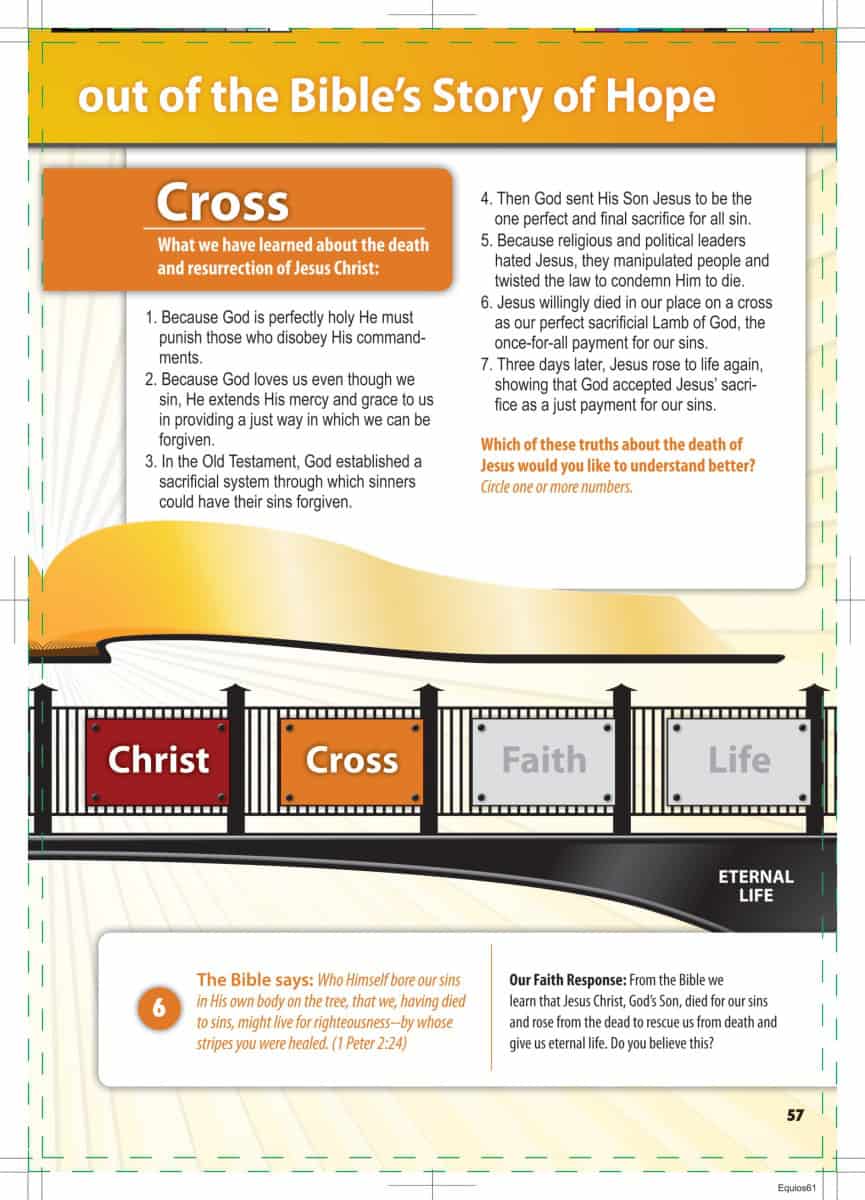 out of the Bible's Story of Hope

Cross

What we have learned about the death and resurrection of Jesus Christ:

1. Because God is perfectly holy He must punish those who disobey His commandments.
2. Because God loves us even though we sin, He extends His mercy and grace to us in providing a just way in which we can be forgiven.
3. In the Old Testament, God established a sacrificial system through which sinners could have their sins forgiven.
4. Then God sent His Son Jesus to be the one perfect and final sacrifice for all sin.
5. Because religious and political leaders hated Jesus, they manipulated people and twisted the law to condemn Him to die.
6. Jesus willingly died in our place on a cross as our perfect sacrificial Lamb of God, the once-for-all payment for our sins.
7. Three days later, Jesus rose to life again, showing that God accepted Jesus' sacrifice as a just payment for our sins.

Which of these truths about the death of Jesus would you like to understand better? Circle one or more numbers.

Christ Cross Faith Life

ETERNAL LIFE

6

The Bible says: Who Himself bore our sins in His own body on the tree, that we, having died to sins, might live for righteousness—by whose stripes you were healed. (1 Peter 2:24)

Our Faith Response: From the Bible we learn that Jesus Christ, God's Son, died for our sins and rose from the dead to rescue us from death and give us eternal life. Do you believe this?

57

Equios61